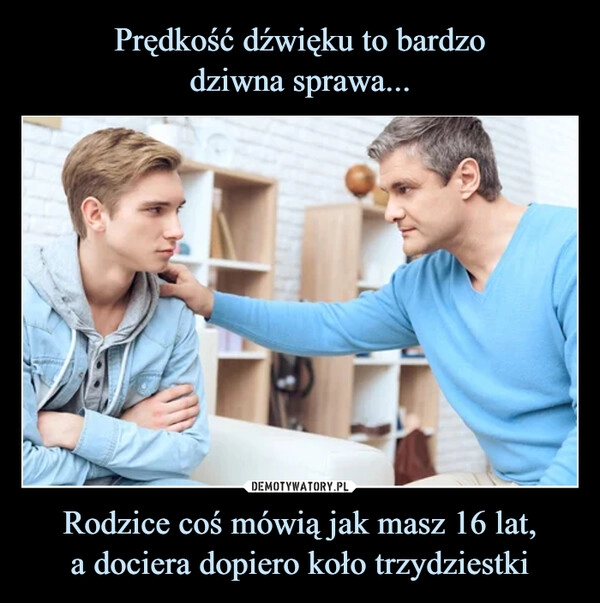 Prędkość dźwięku to bardzo dziwna sprawa...

DEMOTYWATORY.PL

Rodzice coś mówią jak masz 16 lat, a dociera dopiero koło trzydziestki